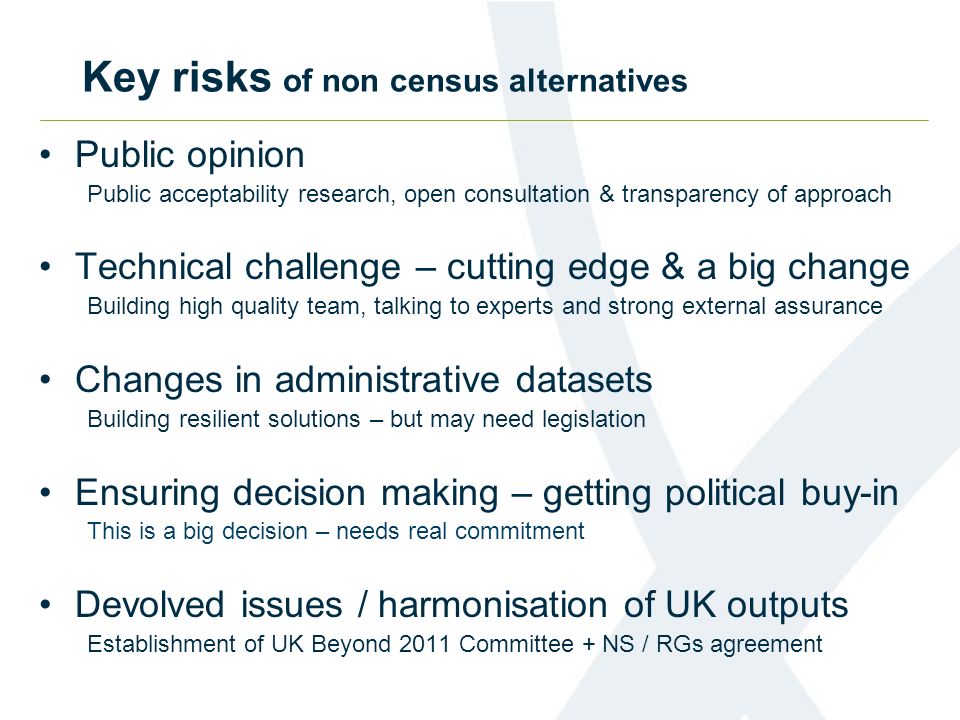 Key risks of non census alternatives

• Public opinion
Public acceptability research, open consultation & transparency of approach

• Technical challenge – cutting edge & a big change
Building high quality team, talking to experts and strong external assurance

• Changes in administrative datasets
Building resilient solutions – but may need legislation

• Ensuring decision making – getting political buy-in
This is a big decision – needs real commitment

• Devolved issues / harmonisation of UK outputs
Establishment of UK Beyond 2011 Committee + NS / RGs agreement